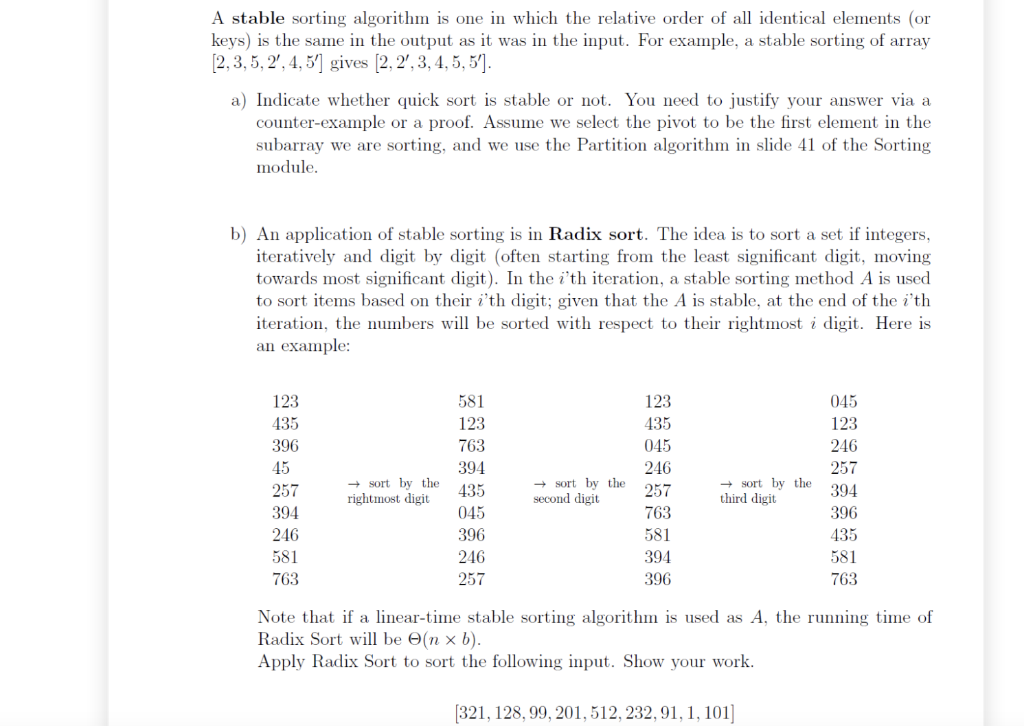 A **stable** sorting algorithm is one in which the relative order of all identical elements (or keys) is the same in the output as it was in the input. For example, a stable sorting of array $[2, 3, 5, 2', 4, 5']$ gives $[2, 2', 3, 4, 5, 5']$.

a) Indicate whether quick sort is stable or not. You need to justify your answer via a counter-example or a proof. Assume we select the pivot to be the first element in the subarray we are sorting, and we use the Partition algorithm in slide 41 of the Sorting module.

b) An application of stable sorting is in **Radix sort**. The idea is to sort a set if integers, iteratively and digit by digit (often starting from the least significant digit, moving towards most significant digit). In the $i$'th iteration, a stable sorting method $A$ is used to sort items based on their $i$'th digit; given that the $A$ is stable, at the end of the $i$'th iteration, the numbers will be sorted with respect to their rightmost $i$ digit. Here is an example:

| | | | | | | |
|---|---|---|---|---|---|---|
| 123 | | 581 | | 123 | | 045 |
| 435 | | 123 | | 435 | | 123 |
| 396 | | 763 | | 045 | | 246 |
| 45 | | 394 | | 246 | | 257 |
| 257 | → sort by the rightmost digit | 435 | → sort by the second digit | 257 | → sort by the third digit | 394 |
| 394 | | 045 | | 763 | | 396 |
| 246 | | 396 | | 581 | | 435 |
| 581 | | 246 | | 394 | | 581 |
| 763 | | 257 | | 396 | | 763 |

Note that if a linear-time stable sorting algorithm is used as $A$, the running time of Radix Sort will be $\Theta(n \times b)$.
Apply Radix Sort to sort the following input. Show your work.

$[321, 128, 99, 201, 512, 232, 91, 1, 101]$